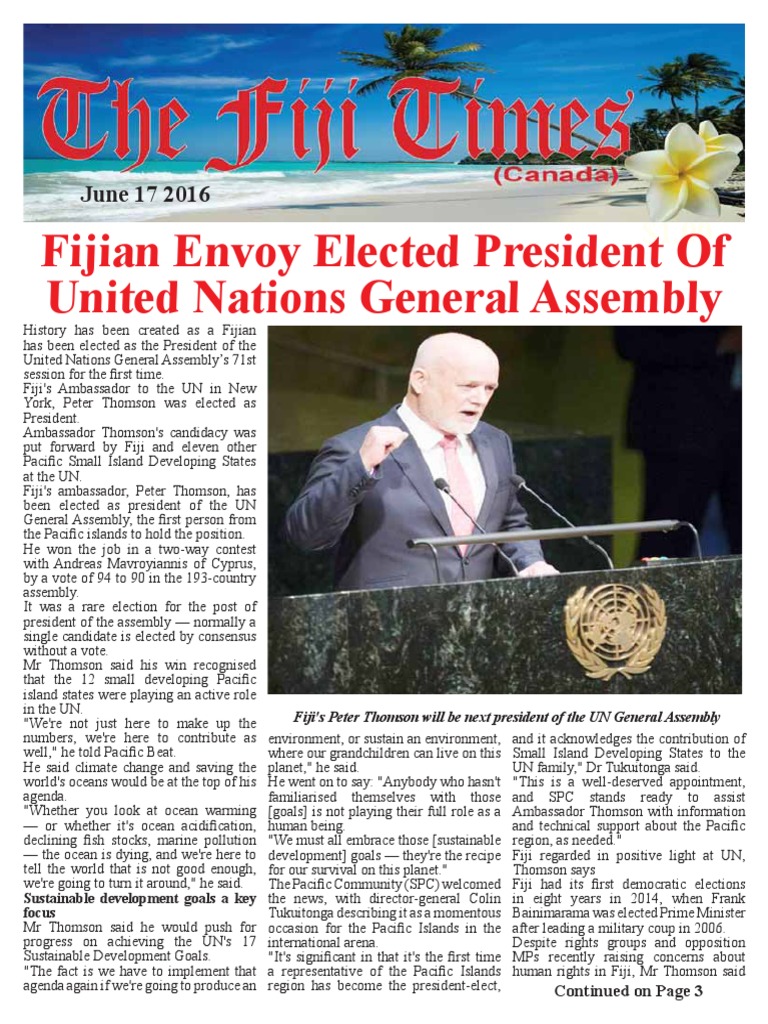 The Fiji Times
(Canada)
June 17 2016

Fijian Envoy Elected President Of United Nations General Assembly

History has been created as a Fijian has been elected as the President of the United Nations General Assembly's 71st session for the first time.
Fiji's Ambassador to the UN in New York, Peter Thomson was elected as President.
Ambassador Thomson's candidacy was put forward by Fiji and eleven other Pacific Small Island Developing States at the UN.
Fiji's ambassador, Peter Thomson, has been elected as president of the UN General Assembly, the first person from the Pacific islands to hold the position.
He won the job in a two-way contest with Andreas Mavroyiannis of Cyprus, by a vote of 94 to 90 in the 193-country assembly.
It was a rare election for the post of president of the assembly — normally a single candidate is elected by consensus without a vote.
Mr Thomson said his win recognised that the 12 small developing Pacific island states were playing an active role in the UN.
"We're not just here to make up the numbers, we're here to contribute as well," he told Pacific Beat.
He said climate change and saving the world's oceans would be at the top of his agenda.
"Whether you look at ocean warming — or whether it's ocean acidification, declining fish stocks, marine pollution — the ocean is dying, and we're here to tell the world that is not good enough, we're going to turn it around," he said.
Sustainable development goals a key focus
Mr Thomson said he would push for progress on achieving the UN's 17 Sustainable Development Goals.
"The fact is we have to implement that agenda again if we're going to produce an environment, or sustain an environment, where our grandchildren can live on this planet," he said.
He went on to say: "Anybody who hasn't familiarised themselves with those [goals] is not playing their full role as a human being.
"We must all embrace those [sustainable development] goals — they're the recipe for our survival on this planet."
The Pacific Community (SPC) welcomed the news, with director-general Colin Tukuitonga describing it as a momentous occasion for the Pacific Islands in the international arena.
"It's significant in that it's the first time a representative of the Pacific Islands region has become the president-elect, and it acknowledges the contribution of Small Island Developing States to the UN family," Dr Tukuitonga said.
"This is a well-deserved appointment, and SPC stands ready to assist Ambassador Thomson with information and technical support about the Pacific region, as needed."
Fiji regarded in positive light at UN, Thomson says
Fiji had its first democratic elections in eight years in 2014, when Frank Bainimarama was elected Prime Minister after leading a military coup in 2006.
Despite rights groups and opposition MPs recently raising concerns about human rights in Fiji, Mr Thomson said

Fiji's Peter Thomson will be next president of the UN General Assembly

Continued on Page 3